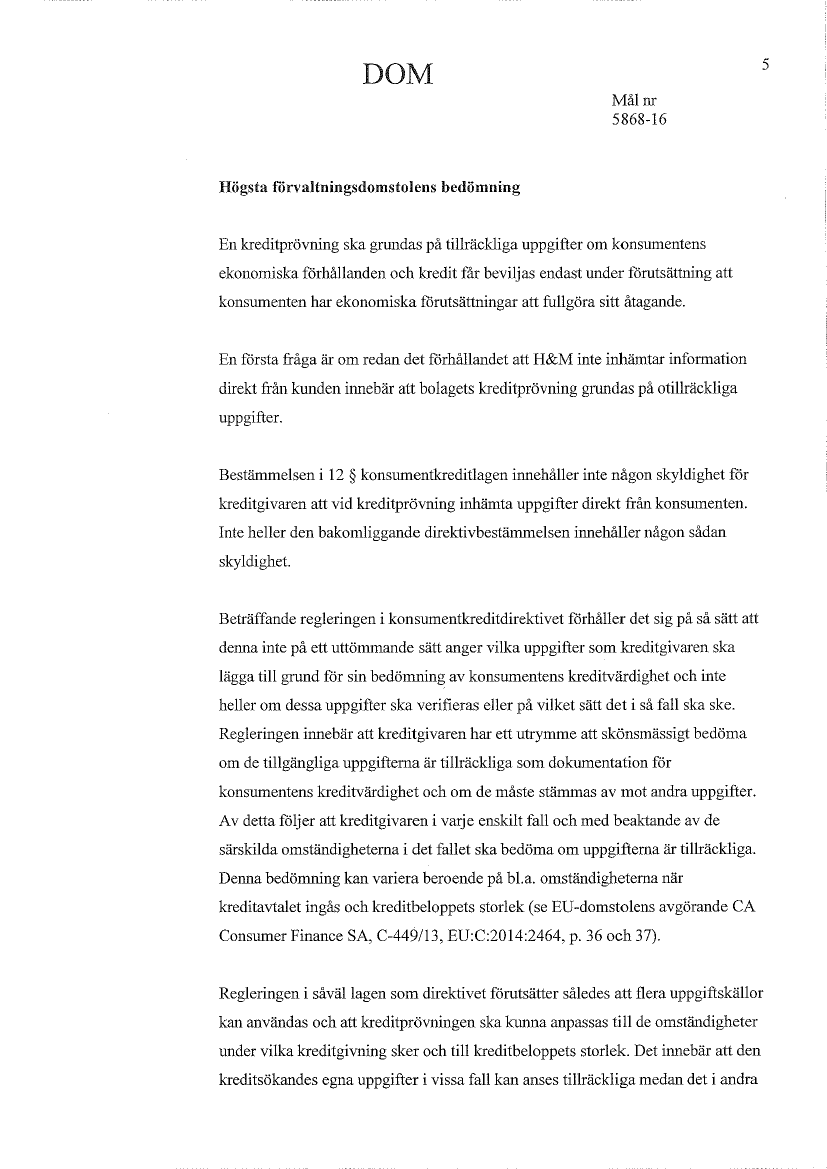 DOM

5

Mål nr
5868-16

Högsta förvaltningsdomstolens bedömning

En kreditprövning ska grundas på tillräckliga uppgifter om konsumentens ekonomiska förhållanden och kredit får beviljas endast under förutsättning att konsumenten har ekonomiska förutsättningar att fullgöra sitt åtagande.

En första fråga är om redan det förhållandet att H&M inte inhämtar information direkt från kunden innebär att bolagets kreditprövning grundas på otillräckliga uppgifter.

Bestämmelsen i 12 § konsumentkreditlagen innehåller inte någon skyldighet för kreditgivaren att vid kreditprövning inhämta uppgifter direkt från konsumenten. Inte heller den bakomliggande direktivbestämmelsen innehåller någon sådan skyldighet.

Beträffande regleringen i konsumentkreditdirektivet förhåller det sig på så sätt att denna inte på ett uttömmande sätt anger vilka uppgifter som kreditgivaren ska lägga till grund för sin bedömning av konsumentens kreditvärdighet och inte heller om dessa uppgifter ska verifieras eller på vilket sätt det i så fall ska ske. Regleringen innebär att kreditgivaren har ett utrymme att skönsmässigt bedöma om de tillgängliga uppgifterna är tillräckliga som dokumentation för konsumentens kreditvärdighet och om de måste stämmas av mot andra uppgifter. Av detta följer att kreditgivaren i varje enskilt fall och med beaktande av de särskilda omständigheterna i det fallet ska bedöma om uppgifterna är tillräckliga. Denna bedömning kan variera beroende på bl.a. omständigheterna när kreditavtalet ingås och kreditbeloppets storlek (se EU-domstolens avgörande CA Consumer Finance SA, C-449/13, EU:C:2014:2464, p. 36 och 37).

Regleringen i såväl lagen som direktivet förutsätter således att flera uppgiftskällor kan användas och att kreditprövningen ska kunna anpassas till de omständigheter under vilka kreditgivning sker och till kreditbeloppets storlek. Det innebär att den kreditsökandes egna uppgifter i vissa fall kan anses tillräckliga medan det i andra